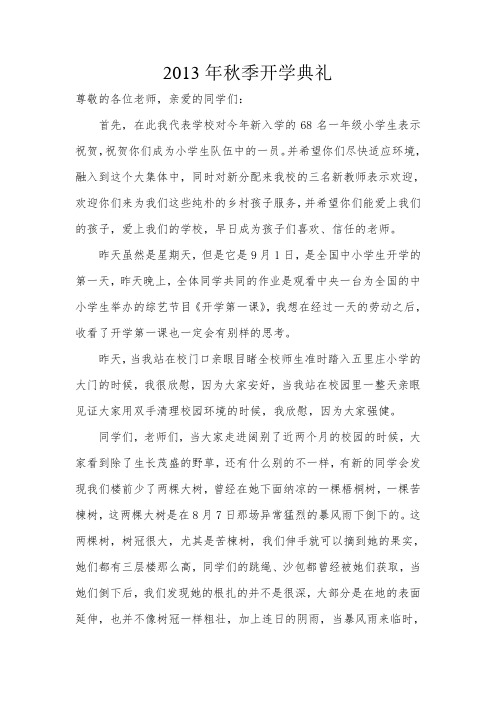 2013 年秋季开学典礼

尊敬的各位老师，亲爱的同学们：

首先，在此我代表学校对今年新入学的 68 名一年级小学生表示祝贺，祝贺你们成为小学生队伍中的一员。并希望你们尽快适应环境，融入到这个大集体中，同时对新分配来我校的三名新教师表示欢迎，欢迎你们来为我们这些纯朴的乡村孩子服务，并希望你们能爱上我们的孩子，爱上我们的学校，早日成为孩子们喜欢、信任的老师。

昨天虽然是星期天，但是它是 9 月 1 日，是全国中小学生开学的第一天，昨天晚上，全体同学共同的作业是观看中央一台为全国的中小学生举办的综艺节目《开学第一课》，我想在经过一天的劳动之后，收看了开学第一课也一定会有别样的思考。

昨天，当我站在校门口亲眼目睹全校师生准时踏入五里庄小学的大门的时候，我很欣慰，因为大家安好，当我站在校园里一整天亲眼见证大家用双手清理校园环境的时候，我欣慰，因为大家强健。

同学们，老师们，当大家走进阔别了近两个月的校园的时候，大家看到除了生长茂盛的野草，还有什么别的不一样，有新的同学会发现我们楼前少了两棵大树，曾经在她下面纳凉的一棵梧桐树，一棵苦楝树，这两棵大树是在 8 月 7 日那场异常猛烈的暴风雨下倒下的。这两棵树，树冠很大，尤其是苦楝树，我们伸手就可以摘到她的果实，她们都有三层楼那么高，同学们的跳绳、沙包都曾经被她们获取，当她们倒下后，我们发现她的根扎的并不是很深，大部分是在地的表面延伸，也并不像树冠一样粗壮，加上连日的阴雨，当暴风雨来临时，